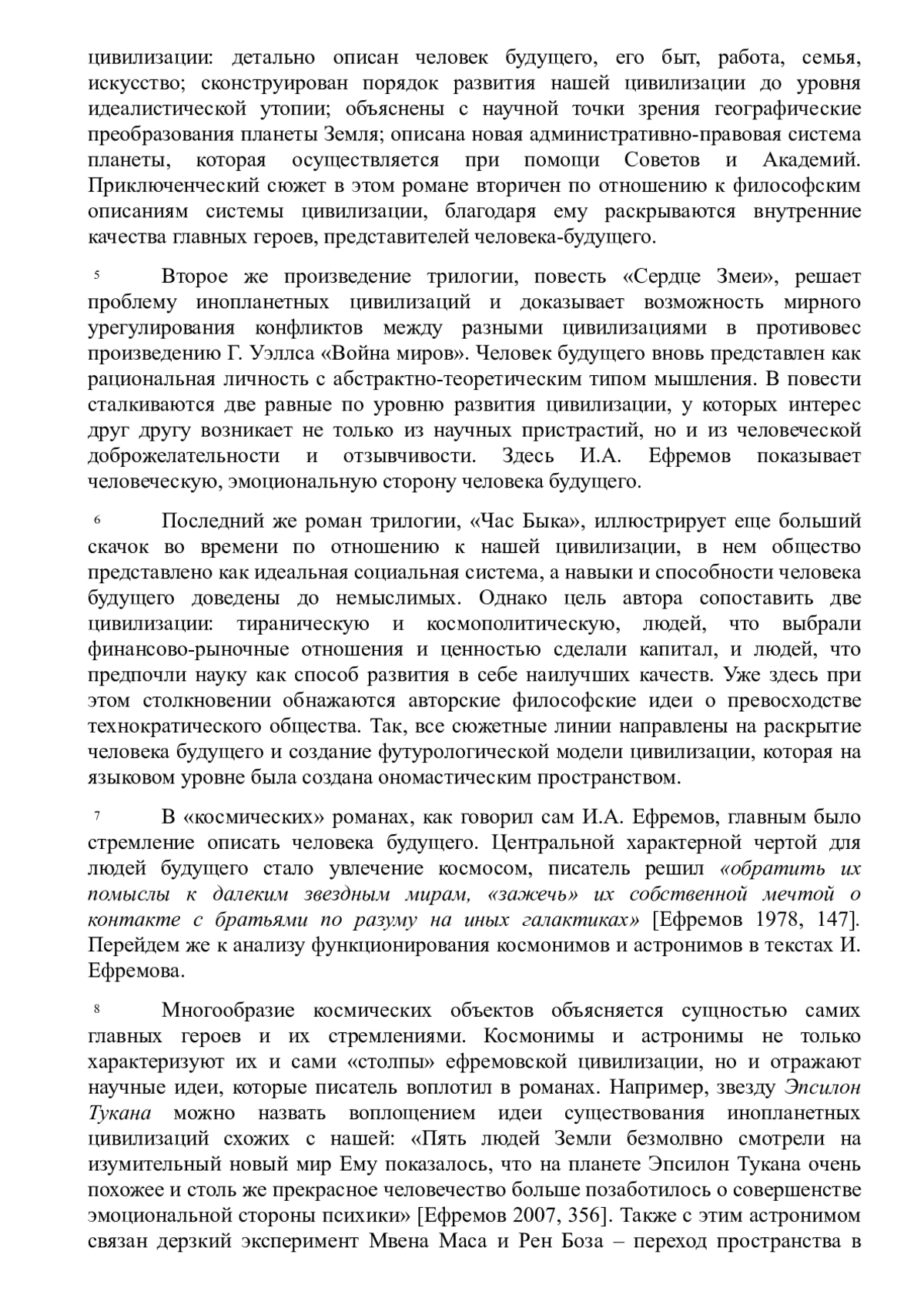 цивилизации: детально описан человек будущего, его быт, работа, семья, искусство; сконструирован порядок развития нашей цивилизации до уровня идеалистической утопии; объяснены с научной точки зрения географические преобразования планеты Земля; описана новая административно-правовая система планеты, которая осуществляется при помощи Советов и Академий. Приключенческий сюжет в этом романе вторичен по отношению к философским описаниям системы цивилизации, благодаря ему раскрываются внутренние качества главных героев, представителей человека-будущего.

5 Второе же произведение трилогии, повесть «Сердце Змеи», решает проблему инопланетных цивилизаций и доказывает возможность мирного урегулирования конфликтов между разными цивилизациями в противовес произведению Г. Уэллса «Война миров». Человек будущего вновь представлен как рациональная личность с абстрактно-теоретическим типом мышления. В повести сталкиваются две равные по уровню развития цивилизации, у которых интерес друг другу возникает не только из научных пристрастий, но и из человеческой доброжелательности и отзывчивости. Здесь И.А. Ефремов показывает человеческую, эмоциональную сторону человека будущего.

6 Последний же роман трилогии, «Час Быка», иллюстрирует еще больший скачок во времени по отношению к нашей цивилизации, в нем общество представлено как идеальная социальная система, а навыки и способности человека будущего доведены до немыслимых. Однако цель автора сопоставить две цивилизации: тираническую и космополитическую, людей, что выбрали финансово-рыночные отношения и ценностью сделали капитал, и людей, что предпочли науку как способ развития в себе наилучших качеств. Уже здесь при этом столкновении обнажаются авторские философские идеи о превосходстве технократического общества. Так, все сюжетные линии направлены на раскрытие человека будущего и создание футурологической модели цивилизации, которая на языковом уровне была создана ономастическим пространством.

7 В «космических» романах, как говорил сам И.А. Ефремов, главным было стремление описать человека будущего. Центральной характерной чертой для людей будущего стало увлечение космосом, писатель решил «обратить их помыслы к далеким звездным мирам, «зажечь» их собственной мечтой о контакте с братьями по разуму на иных галактиках» [Ефремов 1978, 147]. Перейдем же к анализу функционирования космонимов и астронимов в текстах И. Ефремова.

8 Многообразие космических объектов объясняется сущностью самих главных героев и их стремлениями. Космонимы и астронимы не только характеризуют их и сами «столпы» ефремовской цивилизации, но и отражают научные идеи, которые писатель воплотил в романах. Например, звезду Эпсилон Тукана можно назвать воплощением идеи существования инопланетных цивилизаций схожих с нашей: «Пять людей Земли безмолвно смотрели на изумительный новый мир Ему показалось, что на планете Эпсилон Тукана очень похожее и столь же прекрасное человечество больше позаботилось о совершенстве эмоциональной стороны психики» [Ефремов 2007, 356]. Также с этим астронимом связан дерзкий эксперимент Мвена Маса и Рен Боза – переход пространства в